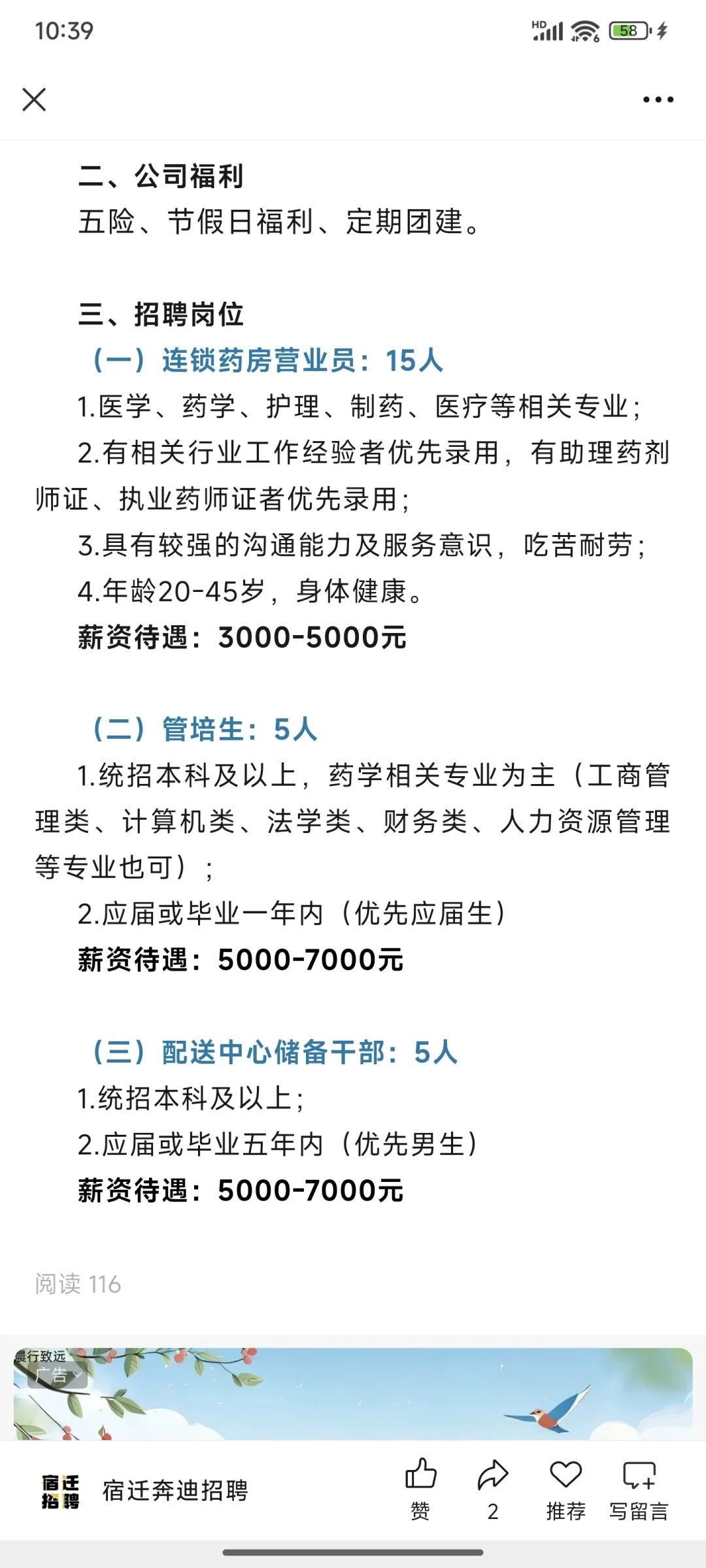 10:39

HD 58

二、公司福利
五险、节假日福利、定期团建。

三、招聘岗位
（一）连锁药房营业员：15人
1.医学、药学、护理、制药、医疗等相关专业；
2.有相关行业工作经验者优先录用，有助理药剂师证、执业药师证者优先录用；
3.具有较强的沟通能力及服务意识，吃苦耐劳；
4.年龄20-45岁，身体健康。
薪资待遇：3000-5000元

（二）管培生：5人
1.统招本科及以上，药学相关专业为主（工商管理类、计算机类、法学类、财务类、人力资源管理等专业也可）；
2.应届或毕业一年内（优先应届生）
薪资待遇：5000-7000元

（三）配送中心储备干部：5人
1.统招本科及以上；
2.应届或毕业五年内（优先男生）
薪资待遇：5000-7000元

阅读 116

晨行致远
广告

宿迁招聘
宿迁奔迪招聘
赞
2
推荐
写留言